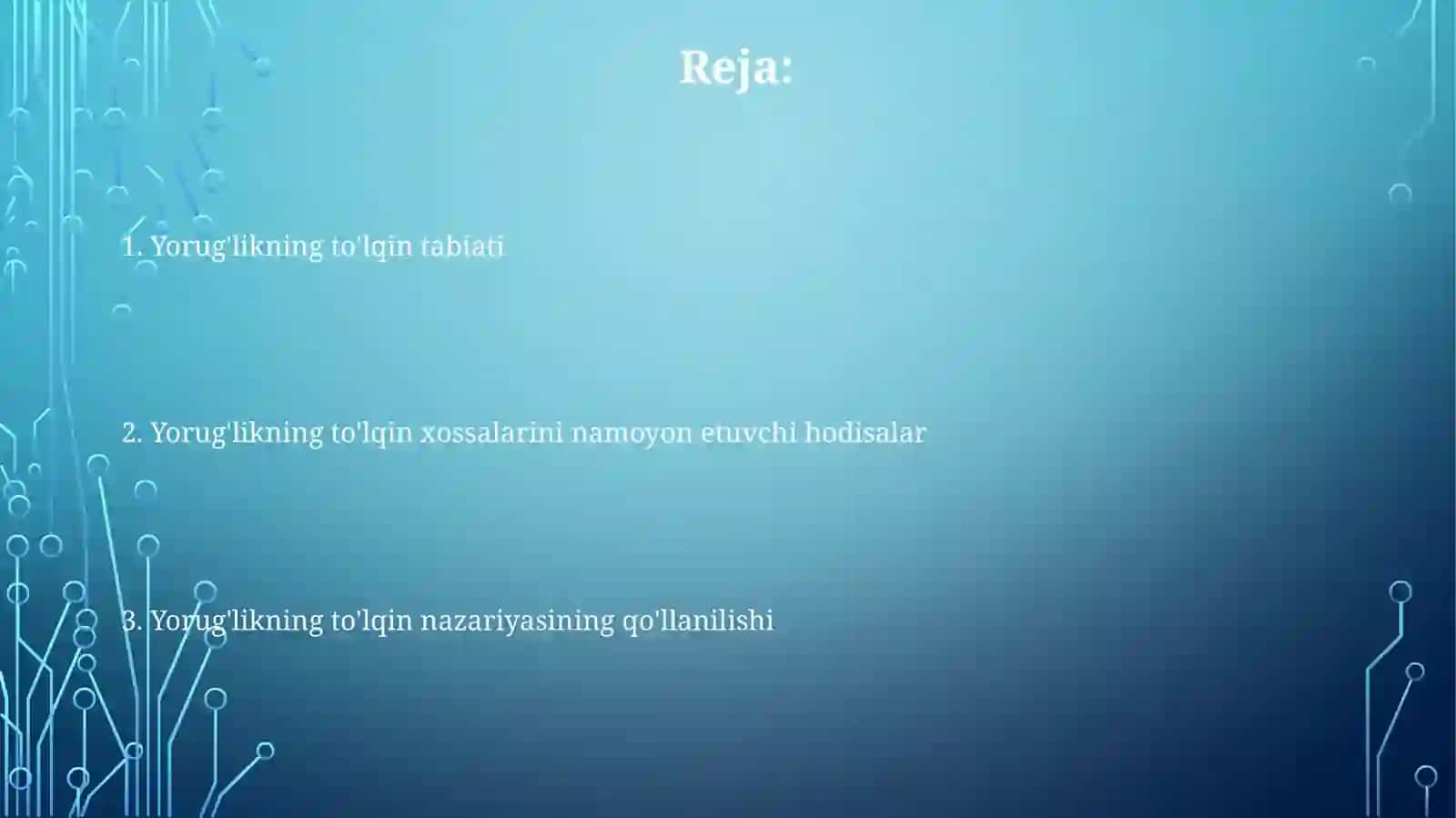 Reja:

1. Yorug'likning to'lqin tabiati

2. Yorug'likning to'lqin xossalarini namoyon etuvchi hodisalar

3. Yorug'likning to'lqin nazariyasining qo'llanilishi